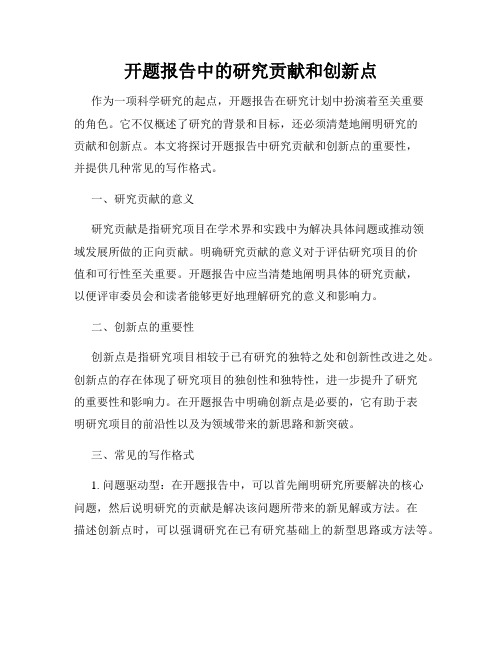 开题报告中的研究贡献和创新点

作为一项科学研究的起点，开题报告在研究计划中扮演着至关重要的角色。它不仅概述了研究的背景和目标，还必须清楚地阐明研究的贡献和创新点。本文将探讨开题报告中研究贡献和创新点的重要性，并提供几种常见的写作格式。

一、研究贡献的意义

研究贡献是指研究项目在学术界和实践中为解决具体问题或推动领域发展所做的正向贡献。明确研究贡献的意义对于评估研究项目的价值和可行性至关重要。开题报告中应当清楚地阐明具体的研究贡献，以便评审委员会和读者能够更好地理解研究的意义和影响力。

二、创新点的重要性

创新点是指研究项目相较于已有研究的独特之处和创新性改进之处。创新点的存在体现了研究项目的独创性和独特性，进一步提升了研究的重要性和影响力。在开题报告中明确创新点是必要的，它有助于表明研究项目的前沿性以及为领域带来的新思路和新突破。

三、常见的写作格式

1. 问题驱动型：在开题报告中，可以首先阐明研究所要解决的核心问题，然后说明研究的贡献是解决该问题所带来的新见解或方法。在描述创新点时，可以强调研究在已有研究基础上的新型思路或方法等。